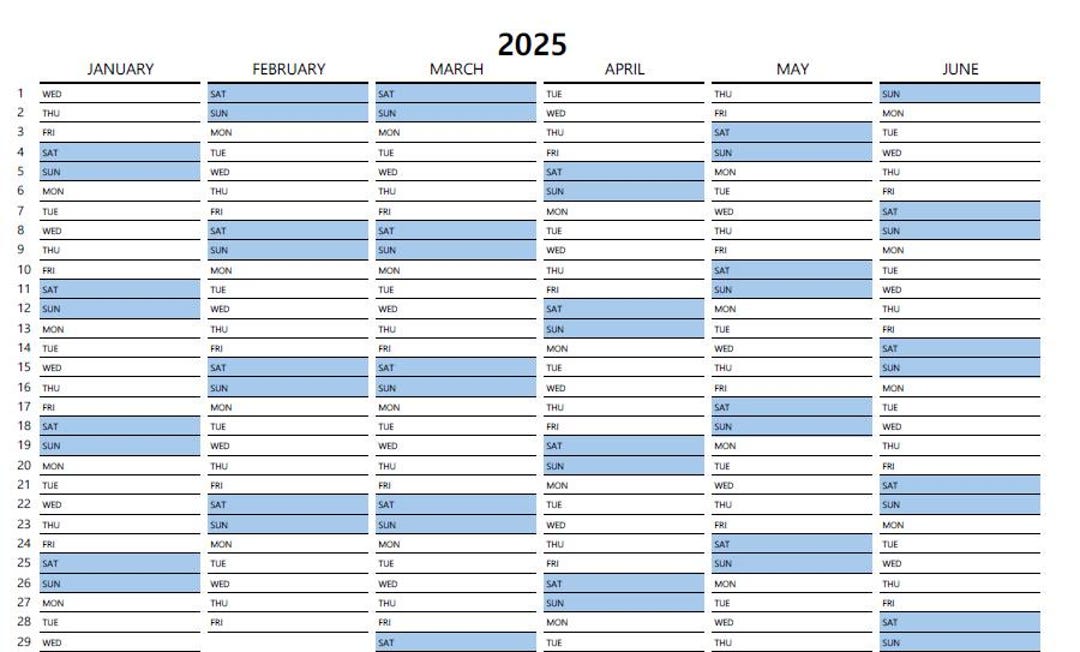 2025

|  | JANUARY | FEBRUARY | MARCH | APRIL | MAY | JUNE |
|---|---|---|---|---|---|---|
| 1 | WED | SAT | SAT | TUE | THU | SUN |
| 2 | THU | SUN | SUN | WED | FRI | MON |
| 3 | FRI | MON | MON | THU | SAT | TUE |
| 4 | SAT | TUE | TUE | FRI | SUN | WED |
| 5 | SUN | WED | WED | SAT | MON | THU |
| 6 | MON | THU | THU | SUN | TUE | FRI |
| 7 | TUE | FRI | FRI | MON | WED | SAT |
| 8 | WED | SAT | SAT | TUE | THU | SUN |
| 9 | THU | SUN | SUN | WED | FRI | MON |
| 10 | FRI | MON | MON | THU | SAT | TUE |
| 11 | SAT | TUE | TUE | FRI | SUN | WED |
| 12 | SUN | WED | WED | SAT | MON | THU |
| 13 | MON | THU | THU | SUN | TUE | FRI |
| 14 | TUE | FRI | FRI | MON | WED | SAT |
| 15 | WED | SAT | SAT | TUE | THU | SUN |
| 16 | THU | SUN | SUN | WED | FRI | MON |
| 17 | FRI | MON | MON | THU | SAT | TUE |
| 18 | SAT | TUE | TUE | FRI | SUN | WED |
| 19 | SUN | WED | WED | SAT | MON | THU |
| 20 | MON | THU | THU | SUN | TUE | FRI |
| 21 | TUE | FRI | FRI | MON | WED | SAT |
| 22 | WED | SAT | SAT | TUE | THU | SUN |
| 23 | THU | SUN | SUN | WED | FRI | MON |
| 24 | FRI | MON | MON | THU | SAT | TUE |
| 25 | SAT | TUE | TUE | FRI | SUN | WED |
| 26 | SUN | WED | WED | SAT | MON | THU |
| 27 | MON | THU | THU | SUN | TUE | FRI |
| 28 | TUE | FRI | FRI | MON | WED | SAT |
| 29 | WED |  | SAT | TUE | THU | SUN |